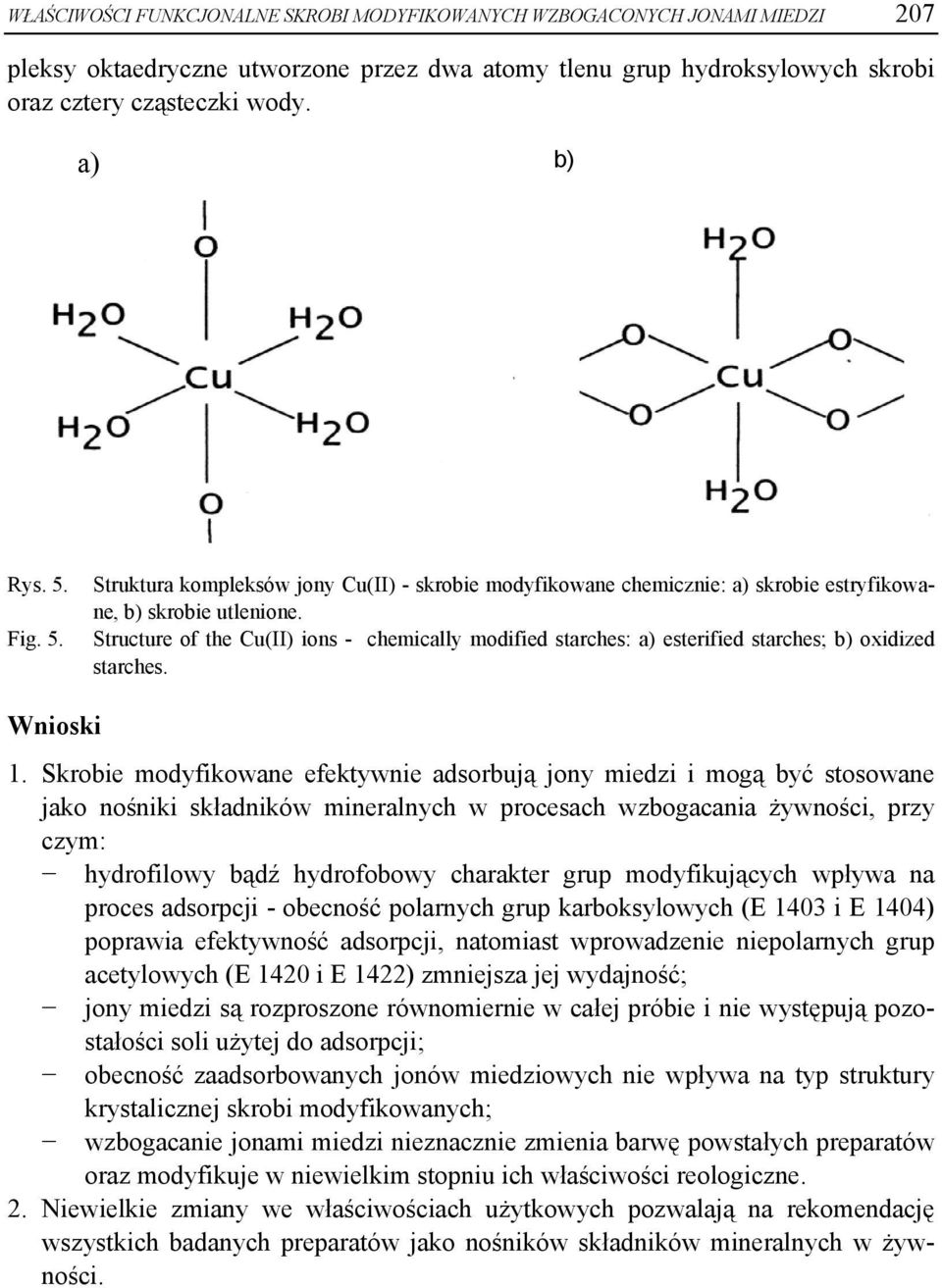 WŁAŚCIWOŚCI FUNKCJONALNE SKROBI MODYFIKOWANYCH WZBOGACONYCH JONAMI MIEDZI 207

pleksy oktaedryczne utworzone przez dwa atomy tlenu grup hydroksylowych skrobi oraz cztery cząsteczki wody.

a)

O
$H_2O$
$H_2O$
Cu
$H_2O$
$H_2O$
O

b)

$H_2O$
O
O
Cu
O
O
$H_2O$

Rys. 5. Struktura kompleksów jony Cu(II) - skrobie modyfikowane chemicznie: a) skrobie estryfikowane, b) skrobie utlenione.
Fig. 5. Structure of the Cu(II) ions - chemically modified starches: a) esterified starches; b) oxidized starches.

Wnioski

1. Skrobie modyfikowane efektywnie adsorbują jony miedzi i mogą być stosowane jako nośniki składników mineralnych w procesach wzbogacania żywności, przy czym:
− hydrofilowy bądź hydrofobowy charakter grup modyfikujących wpływa na proces adsorpcji - obecność polarnych grup karboksylowych (E 1403 i E 1404) poprawia efektywność adsorpcji, natomiast wprowadzenie niepolarnych grup acetylowych (E 1420 i E 1422) zmniejsza jej wydajność;
− jony miedzi są rozproszone równomiernie w całej próbie i nie występują pozostałości soli użytej do adsorpcji;
− obecność zaadsorbowanych jonów miedziowych nie wpływa na typ struktury krystalicznej skrobi modyfikowanych;
− wzbogacanie jonami miedzi nieznacznie zmienia barwę powstałych preparatów oraz modyfikuje w niewielkim stopniu ich właściwości reologiczne.
2. Niewielkie zmiany we właściwościach użytkowych pozwalają na rekomendację wszystkich badanych preparatów jako nośników składników mineralnych w żywności.